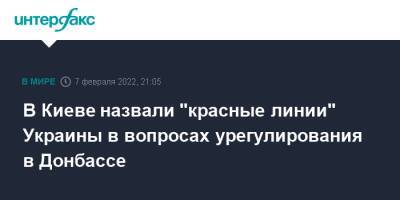 интерфакс

В МИРЕ 7 февраля 2022, 21:05

В Киеве назвали "красные линии" Украины в вопросах урегулирования в Донбассе